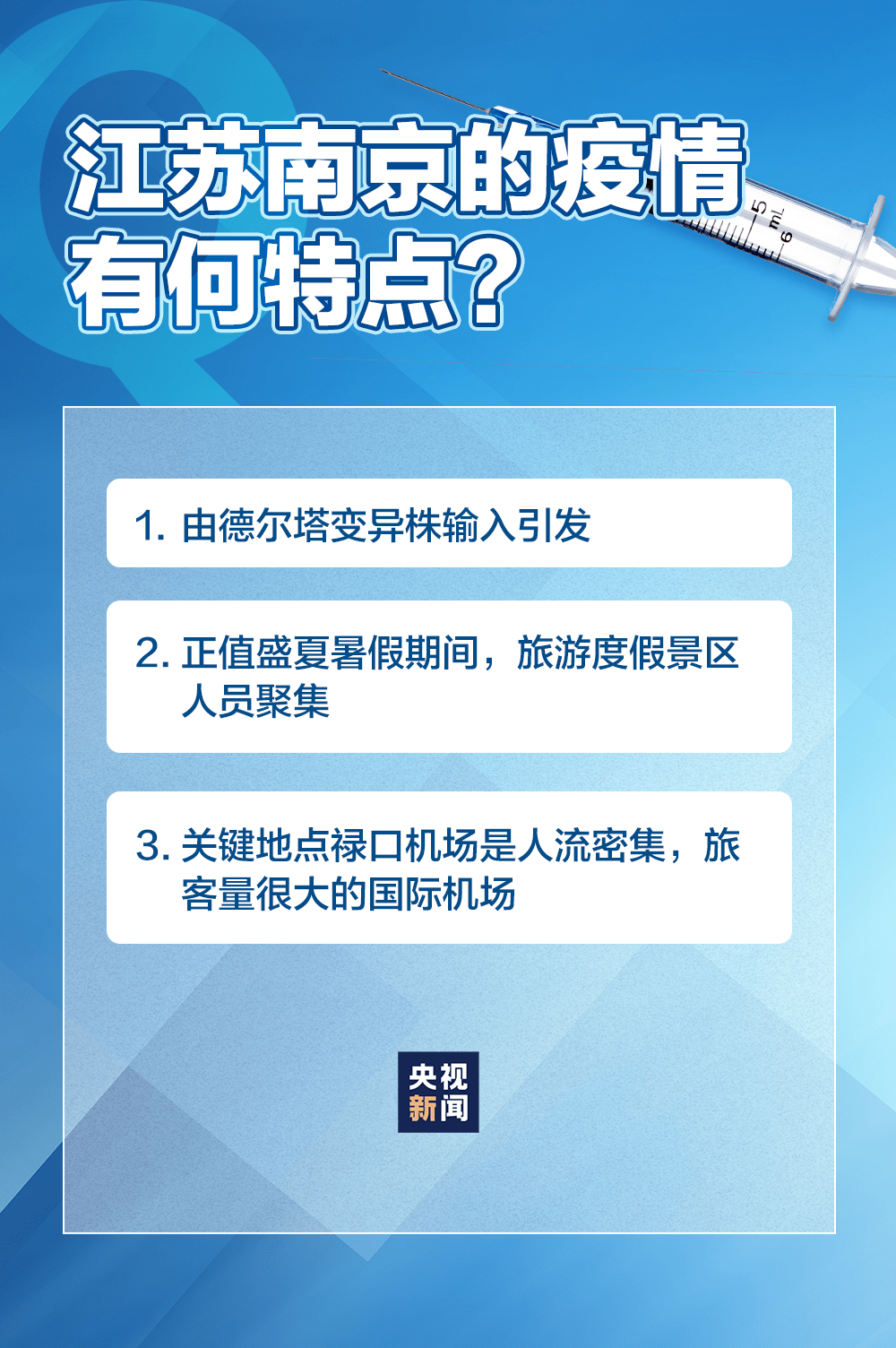 江苏南京的疫情有何特点？

5 mL 6

1. 由德尔塔变异株输入引发

2. 正值盛夏暑假期间，旅游度假景区人员聚集

3. 关键地点禄口机场是人流密集，旅客量很大的国际机场

央视新闻